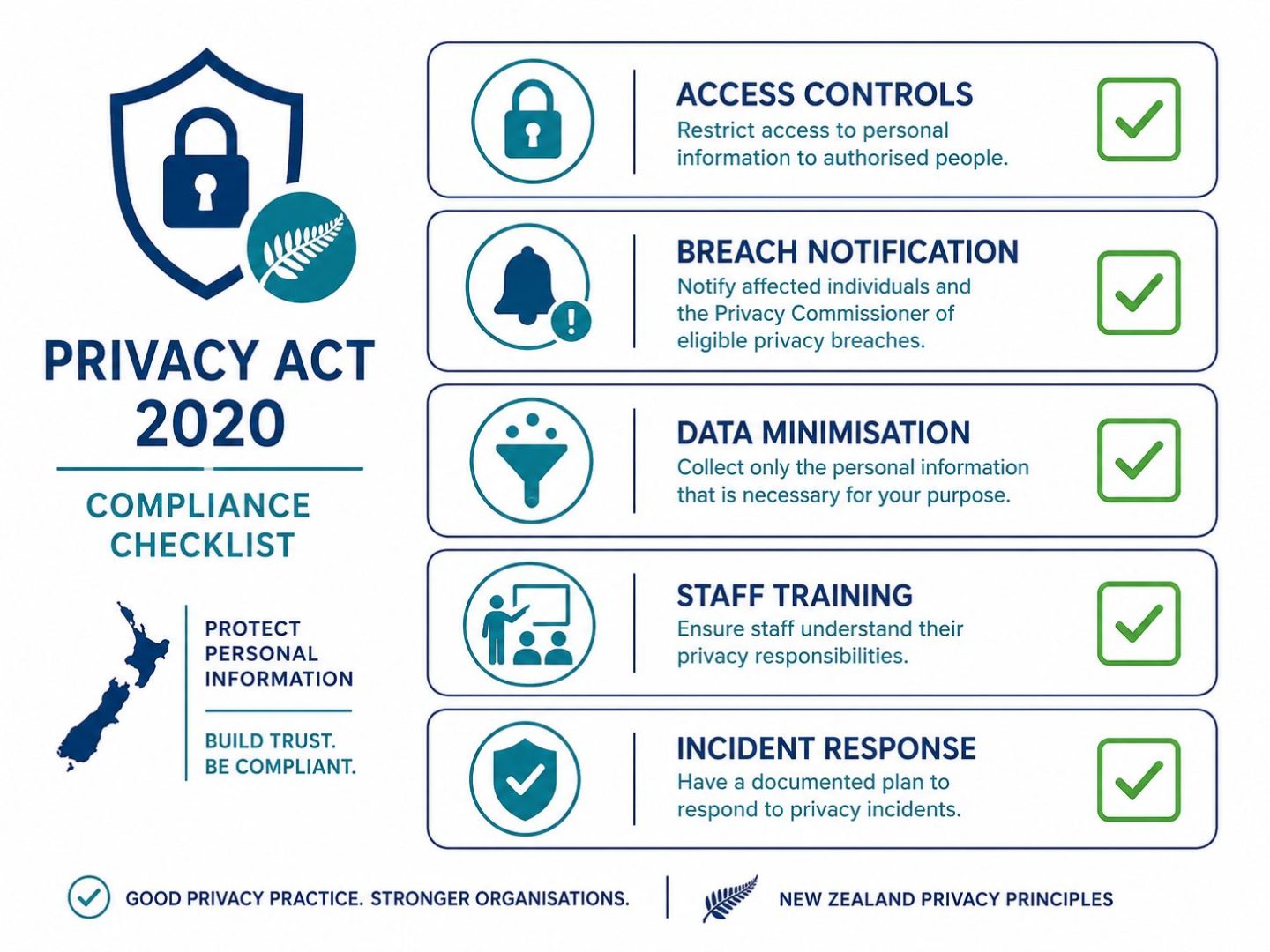 PRIVACY ACT 2020

COMPLIANCE CHECKLIST

PROTECT PERSONAL INFORMATION

BUILD TRUST. BE COMPLIANT.

ACCESS CONTROLS
Restrict access to personal information to authorised people.

BREACH NOTIFICATION
Notify affected individuals and the Privacy Commissioner of eligible privacy breaches.

DATA MINIMISATION
Collect only the personal information that is necessary for your purpose.

STAFF TRAINING
Ensure staff understand their privacy responsibilities.

INCIDENT RESPONSE
Have a documented plan to respond to privacy incidents.

GOOD PRIVACY PRACTICE. STRONGER ORGANISATIONS.

NEW ZEALAND PRIVACY PRINCIPLES